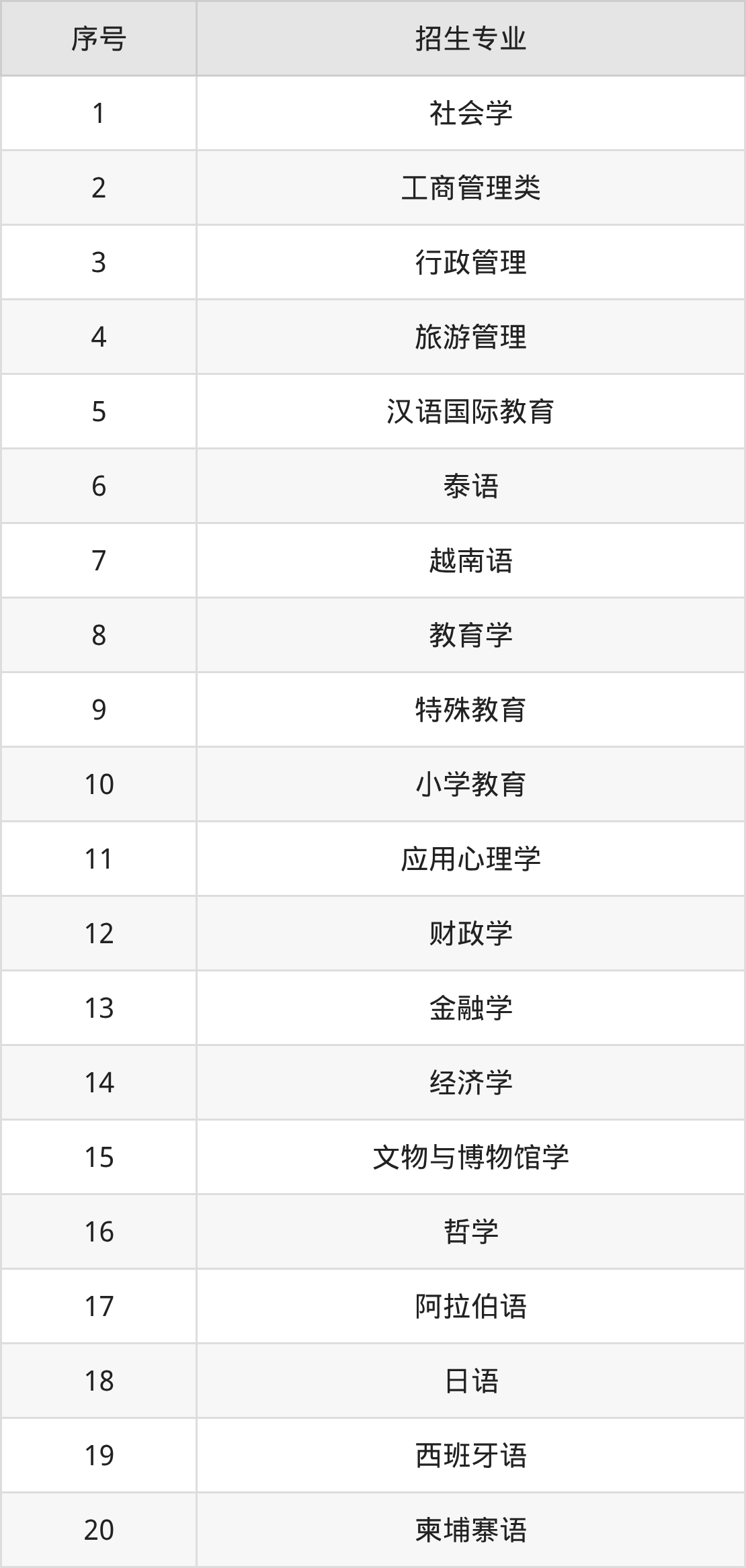 | 序号 | 招生专业 |
|---|---|
| 1 | 社会学 |
| 2 | 工商管理类 |
| 3 | 行政管理 |
| 4 | 旅游管理 |
| 5 | 汉语国际教育 |
| 6 | 泰语 |
| 7 | 越南语 |
| 8 | 教育学 |
| 9 | 特殊教育 |
| 10 | 小学教育 |
| 11 | 应用心理学 |
| 12 | 财政学 |
| 13 | 金融学 |
| 14 | 经济学 |
| 15 | 文物与博物馆学 |
| 16 | 哲学 |
| 17 | 阿拉伯语 |
| 18 | 日语 |
| 19 | 西班牙语 |
| 20 | 柬埔寨语 |